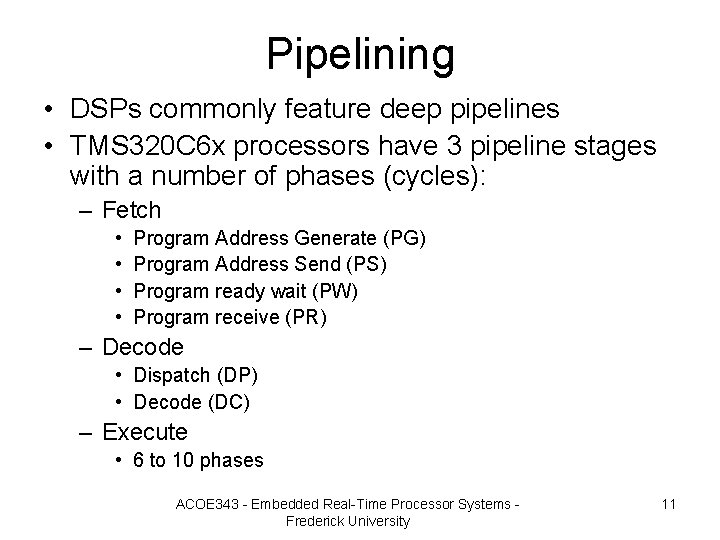 Pipelining

• DSPs commonly feature deep pipelines
• TMS320C6x processors have 3 pipeline stages with a number of phases (cycles):
– Fetch
• Program Address Generate (PG)
• Program Address Send (PS)
• Program ready wait (PW)
• Program receive (PR)
– Decode
• Dispatch (DP)
• Decode (DC)
– Execute
• 6 to 10 phases

ACOE343 - Embedded Real-Time Processor Systems - Frederick University

11